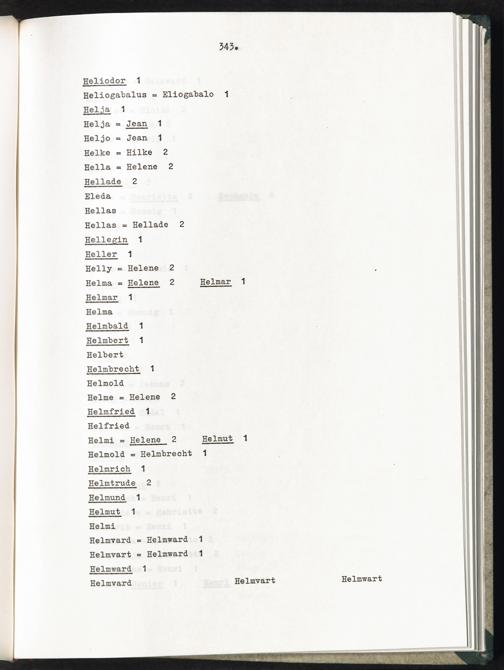 343.

Heliodor 1
Heliogabalus = Eliogabalo 1
Helja 1
Helja = Jean 1
Heljo = Jean 1
Helke = Hilke 2
Hella = Helene 2
Hellade 2
Eleda
Hellas
Hellas = Hellade 2
Hellegin 1
Heller 1
Helly = Helene 2
Helma = Helene 2 Helmar 1
Helmar 1
Helma
Helmbald 1
Helmbert 1
Helbert
Helmbrecht 1
Helmold
Helme = Helene 2
Helmfried 1
Helfried
Helmi = Helene 2 Helmut 1
Helmold = Helmbrecht 1
Helmrich 1
Helmtrude 2
Helmund 1
Helmut 1
Helmi
Helmvard = Helmward 1
Helmvart = Helmward 1
Helmward 1
Helmvard Helmvart Helmwart